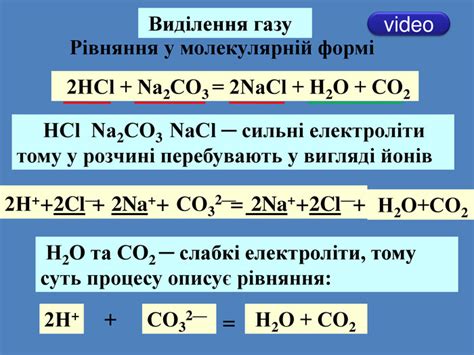 Виділення газу

video

Рівняння у молекулярній формі

$2HCl + Na_2CO_3 = 2NaCl + H_2O + CO_2$

$HCl$ $Na_2CO_3$ $NaCl$ ─ сильні електроліти тому у розчині перебувають у вигляді йонів

$2H^+ + 2Cl^- + 2Na^+ + CO_3^{2-} = 2Na^+ + 2Cl^- + H_2O + CO_2$

$H_2O$ та $CO_2$ ─ слабкі електроліти, тому суть процесу описує рівняння:

$2H^+ + CO_3^{2-} = H_2O + CO_2$